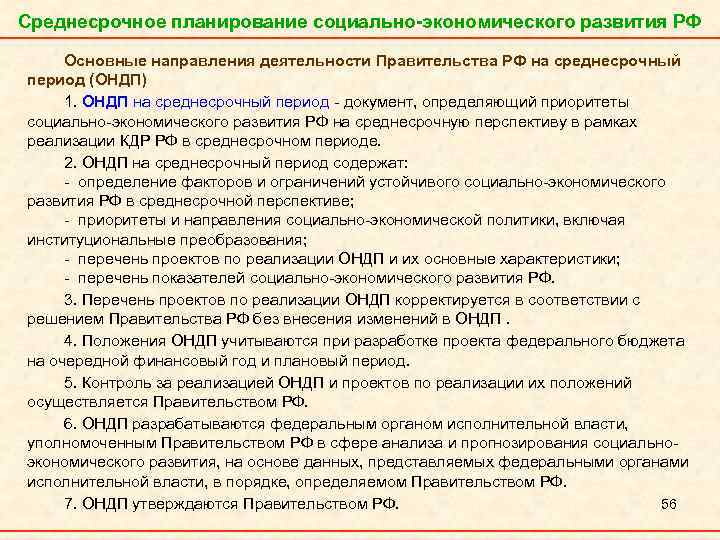 Среднесрочное планирование социально-экономического развития РФ

Основные направления деятельности Правительства РФ на среднесрочный период (ОНДП)

1. ОНДП на среднесрочный период - документ, определяющий приоритеты социально-экономического развития РФ на среднесрочную перспективу в рамках реализации КДР РФ в среднесрочном периоде.

2. ОНДП на среднесрочный период содержат:
- определение факторов и ограничений устойчивого социально-экономического развития РФ в среднесрочной перспективе;
- приоритеты и направления социально-экономической политики, включая институциональные преобразования;
- перечень проектов по реализации ОНДП и их основные характеристики;
- перечень показателей социально-экономического развития РФ.

3. Перечень проектов по реализации ОНДП корректируется в соответствии с решением Правительства РФ без внесения изменений в ОНДП .

4. Положения ОНДП учитываются при разработке проекта федерального бюджета на очередной финансовый год и плановый период.

5. Контроль за реализацией ОНДП и проектов по реализации их положений осуществляется Правительством РФ.

6. ОНДП разрабатываются федеральным органом исполнительной власти, уполномоченным Правительством РФ в сфере анализа и прогнозирования социально-экономического развития, на основе данных, представляемых федеральными органами исполнительной власти, в порядке, определяемом Правительством РФ.

7. ОНДП утверждаются Правительством РФ.

56